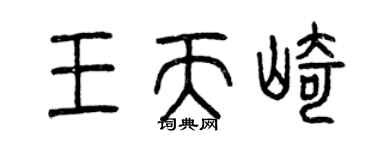 王天崎

词典网